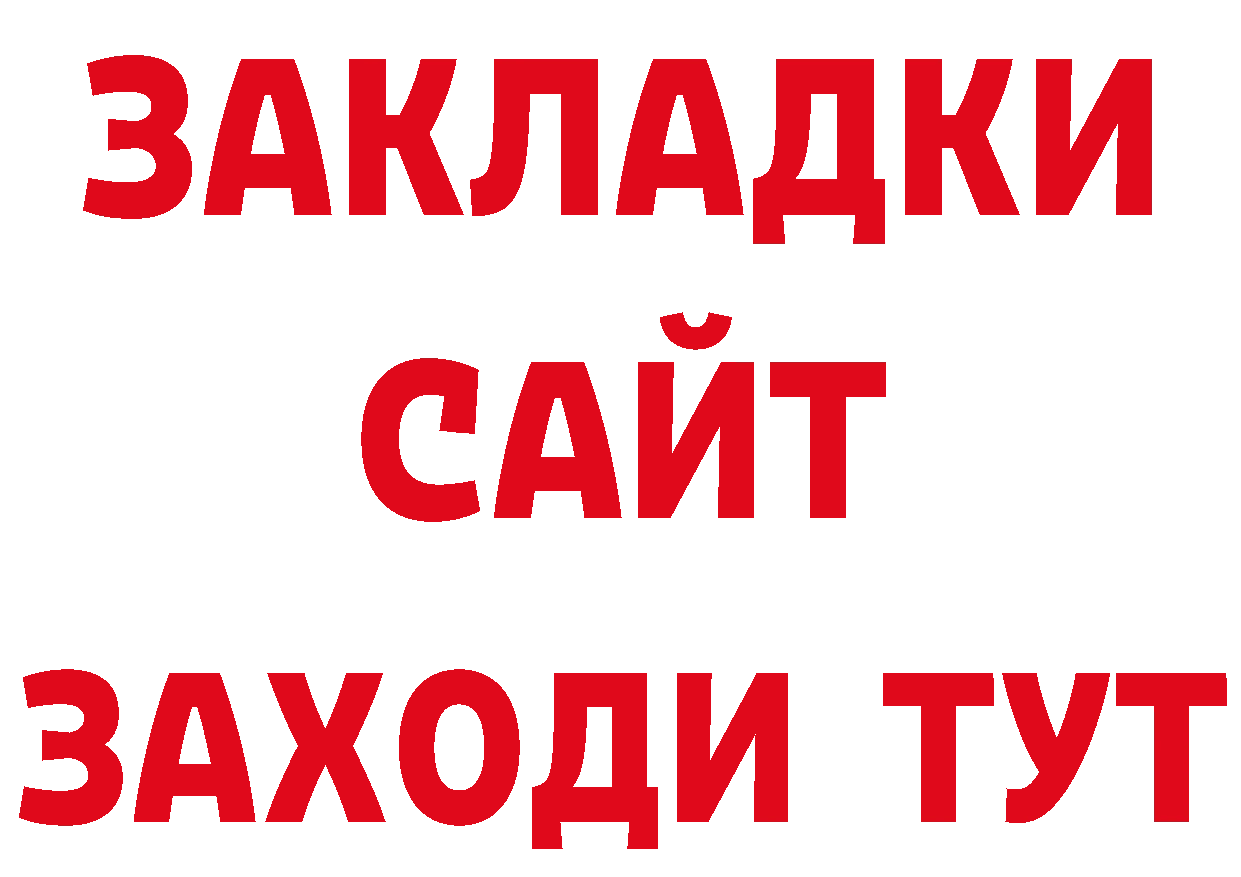 ЗАКЛАДКИ
САЙТ
ЗАХОДИ ТУТ